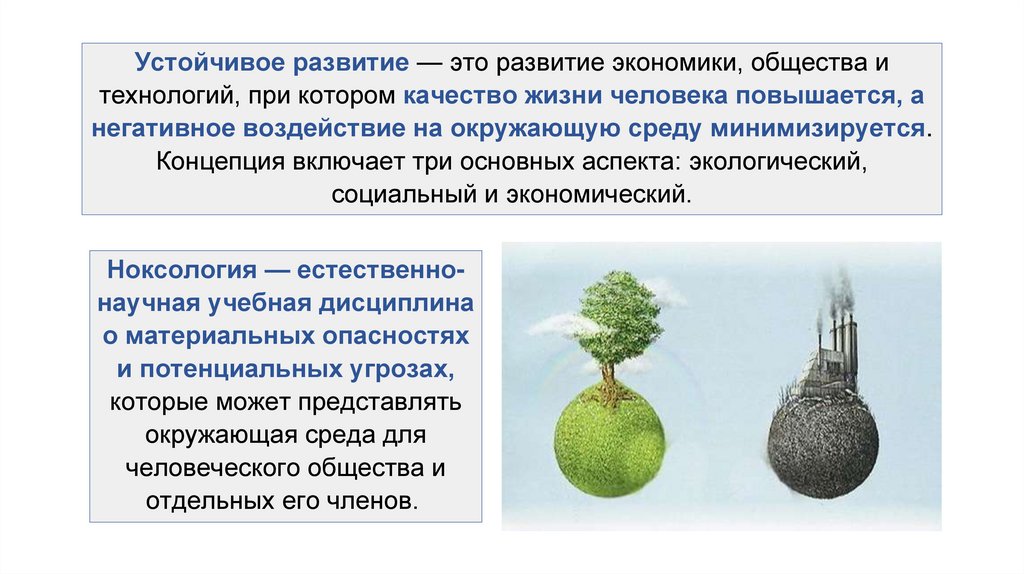 Устойчивое развитие — это развитие экономики, общества и технологий, при котором качество жизни человека повышается, а негативное воздействие на окружающую среду минимизируется. Концепция включает три основных аспекта: экологический, социальный и экономический.

Ноксология — естественно-научная учебная дисциплина о материальных опасностях и потенциальных угрозах, которые может представлять окружающая среда для человеческого общества и отдельных его членов.